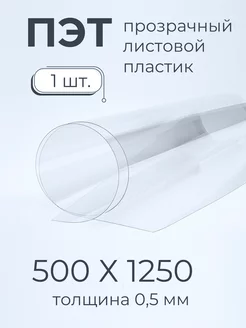 ПЭТ прозрачный листовой пластик

1 шт.

500 X 1250

толщина 0,5 мм